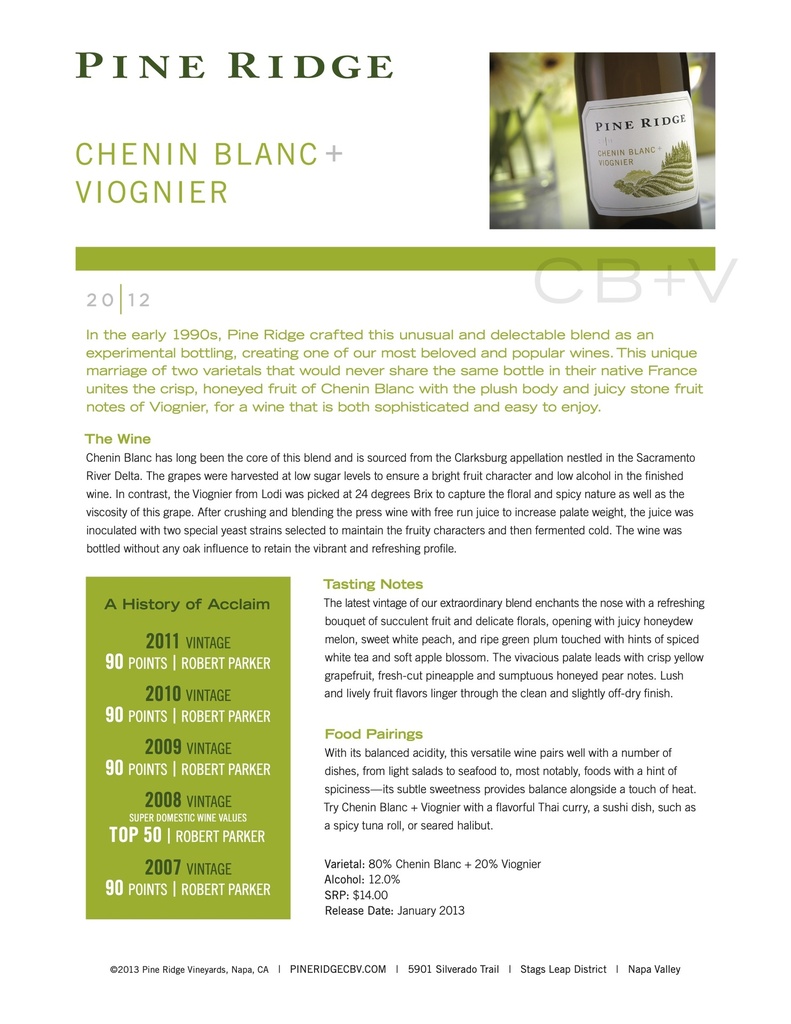 PINE RIDGE

CHENIN BLANC + VIOGNIER

PINE RIDGE
CHENIN BLANC + VIOGNIER

CB+V

20|12

In the early 1990s, Pine Ridge crafted this unusual and delectable blend as an experimental bottling, creating one of our most beloved and popular wines. This unique marriage of two varietals that would never share the same bottle in their native France unites the crisp, honeyed fruit of Chenin Blanc with the plush body and juicy stone fruit notes of Viognier, for a wine that is both sophisticated and easy to enjoy.

The Wine
Chenin Blanc has long been the core of this blend and is sourced from the Clarksburg appellation nestled in the Sacramento River Delta. The grapes were harvested at low sugar levels to ensure a bright fruit character and low alcohol in the finished wine. In contrast, the Viognier from Lodi was picked at 24 degrees Brix to capture the floral and spicy nature as well as the viscosity of this grape. After crushing and blending the press wine with free run juice to increase palate weight, the juice was inoculated with two special yeast strains selected to maintain the fruity characters and then fermented cold. The wine was bottled without any oak influence to retain the vibrant and refreshing profile.

A History of Acclaim

2011 VINTAGE
90 POINTS | ROBERT PARKER

2010 VINTAGE
90 POINTS | ROBERT PARKER

2009 VINTAGE
90 POINTS | ROBERT PARKER

2008 VINTAGE
SUPER DOMESTIC WINE VALUES
TOP 50 | ROBERT PARKER

2007 VINTAGE
90 POINTS | ROBERT PARKER

Tasting Notes
The latest vintage of our extraordinary blend enchants the nose with a refreshing bouquet of succulent fruit and delicate florals, opening with juicy honeydew melon, sweet white peach, and ripe green plum touched with hints of spiced white tea and soft apple blossom. The vivacious palate leads with crisp yellow grapefruit, fresh-cut pineapple and sumptuous honeyed pear notes. Lush and lively fruit flavors linger through the clean and slightly off-dry finish.

Food Pairings
With its balanced acidity, this versatile wine pairs well with a number of dishes, from light salads to seafood to, most notably, foods with a hint of spiciness—its subtle sweetness provides balance alongside a touch of heat. Try Chenin Blanc + Viognier with a flavorful Thai curry, a sushi dish, such as a spicy tuna roll, or seared halibut.

Varietal: 80% Chenin Blanc + 20% Viognier
Alcohol: 12.0%
SRP: $14.00
Release Date: January 2013

©2013 Pine Ridge Vineyards, Napa, CA | PINERIDGECBV.COM | 5901 Silverado Trail | Stags Leap District | Napa Valley